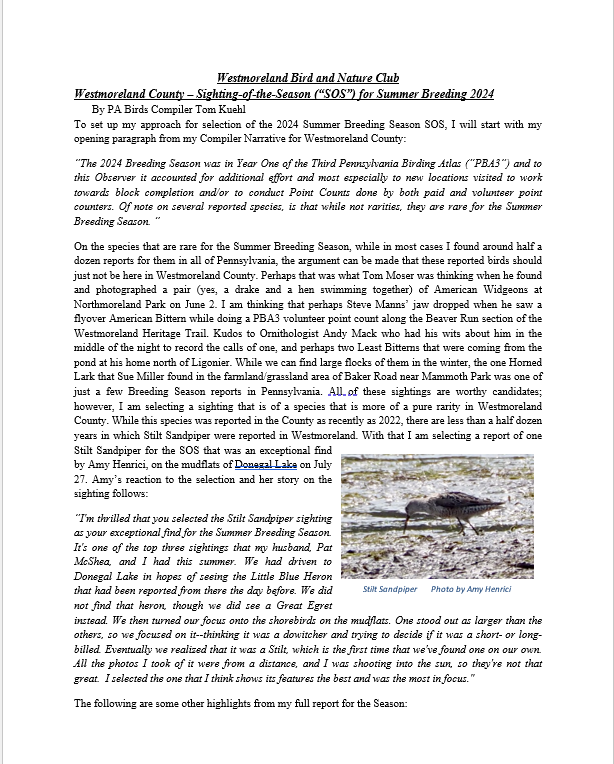 Westmoreland Bird and Nature Club
Westmoreland County – Sighting-of-the-Season ("SOS") for Summer Breeding 2024

By PA Birds Compiler Tom Kuehl

To set up my approach for selection of the 2024 Summer Breeding Season SOS, I will start with my opening paragraph from my Compiler Narrative for Westmoreland County:

"The 2024 Breeding Season was in Year One of the Third Pennsylvania Birding Atlas ("PBA3") and to this Observer it accounted for additional effort and most especially to new locations visited to work towards block completion and/or to conduct Point Counts done by both paid and volunteer point counters. Of note on several reported species, is that while not rarities, they are rare for the Summer Breeding Season."

On the species that are rare for the Summer Breeding Season, while in most cases I found around half a dozen reports for them in all of Pennsylvania, the argument can be made that these reported birds should just not be here in Westmoreland County. Perhaps that was what Tom Moser was thinking when he found and photographed a pair (yes, a drake and a hen swimming together) of American Widgeons at Northmoreland Park on June 2. I am thinking that perhaps Steve Manns' jaw dropped when he saw a flyover American Bittern while doing a PBA3 volunteer point count along the Beaver Run section of the Westmoreland Heritage Trail. Kudos to Ornithologist Andy Mack who had his wits about him in the middle of the night to record the calls of one, and perhaps two Least Bitterns that were coming from the pond at his home north of Ligonier. While we can find large flocks of them in the winter, the one Horned Lark that Sue Miller found in the farmland/grassland area of Baker Road near Mammoth Park was one of just a few Breeding Season reports in Pennsylvania. All of these sightings are worthy candidates; however, I am selecting a sighting that is of a species that is more of a pure rarity in Westmoreland County. While this species was reported in the County as recently as 2022, there are less than a half dozen years in which Stilt Sandpiper were reported in Westmoreland. With that I am selecting a report of one Stilt Sandpiper for the SOS that was an exceptional find by Amy Henrici, on the mudflats of Donegal Lake on July 27. Amy's reaction to the selection and her story on the sighting follows:

"I'm thrilled that you selected the Stilt Sandpiper sighting as your exceptional find for the Summer Breeding Season. It's one of the top three sightings that my husband, Pat McShea, and I had this summer. We had driven to Donegal Lake in hopes of seeing the Little Blue Heron that had been reported from there the day before. We did not find that heron, though we did see a Great Egret instead. We then turned our focus onto the shorebirds on the mudflats. One stood out as larger than the others, so we focused on it--thinking it was a dowitcher and trying to decide if it was a short- or long-billed. Eventually we realized that it was a Stilt, which is the first time that we've found one on our own. All the photos I took of it were from a distance, and I was shooting into the sun, so they're not that great. I selected the one that I think shows its features the best and was the most in focus."

Stilt Sandpiper Photo by Amy Henrici

The following are some other highlights from my full report for the Season: